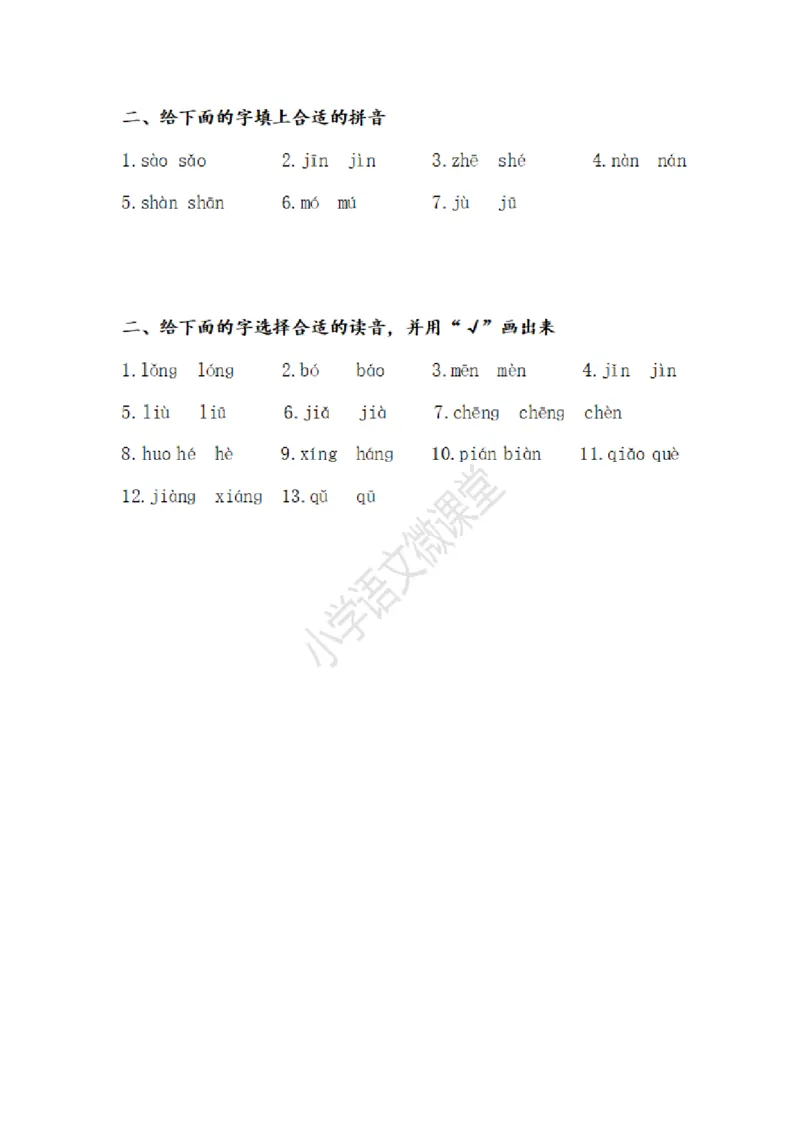 二、给下面的字填上合适的拼音

1. sào sǎo　2. jīn jìn　3. zhē shé　4. nàn nán
5. shàn shān　6. mó mú　7. jù jū

二、给下面的字选择合适的读音，并用“√”画出来

1. lǒng lóng　2. bó báo　3. mēn mèn　4. jīn jìn
5. liù liū　6. jiǎ jià　7. chēng chēng chèn
8. huo hé hè　9. xíng háng　10. pián biàn　11. qiāo què
12. jiàng xiáng　13. qǔ qū

小学语文微课堂